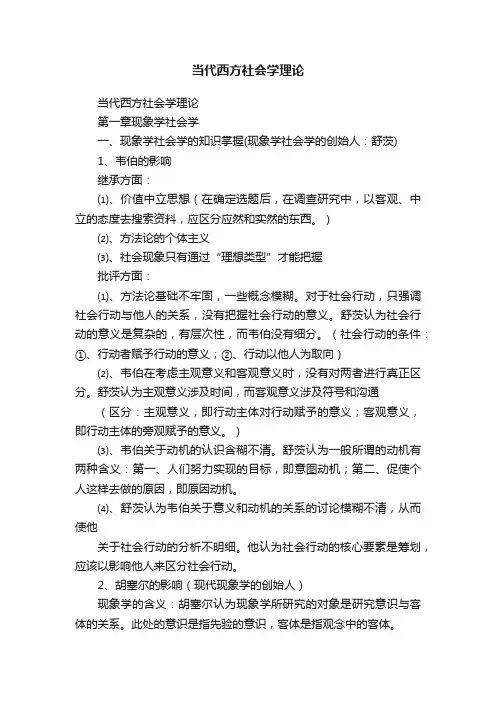 当代西方社会学理论

当代西方社会学理论

第一章现象学社会学

一、现象学社会学的知识掌握(现象学社会学的创始人：舒茨)

1、韦伯的影响

继承方面：

⑴、价值中立思想（在确定选题后，在调查研究中，以客观、中立的态度去搜索资料，应区分应然和实然的东西。）

⑵、方法论的个体主义

⑶、社会现象只有通过“理想类型”才能把握

批评方面：

⑴、方法论基础不牢固，一些概念模糊。对于社会行动，只强调社会行动与他人的关系，没有把握社会行动的意义。舒茨认为社会行动的意义是复杂的，有层次性，而韦伯没有细分。（社会行动的条件：①、行动者赋予行动的意义；②、行动以他人为取向）

⑵、韦伯在考虑主观意义和客观意义时，没有对两者进行真正区分。舒茨认为主观意义涉及时间，而客观意义涉及符号和沟通

（区分：主观意义，即行动主体对行动赋予的意义；客观意义，即行动主体的旁观赋予的意义。）

⑶、韦伯关于动机的认识含糊不清。舒茨认为一般所谓的动机有两种含义：第一、人们努力实现的目标，即意图动机；第二、促使个人这样去做的原因，即原因动机。

⑷、舒茨认为韦伯关于意义和动机的关系的讨论模糊不清，从而使他

关于社会行动的分析不明细。他认为社会行动的核心要素是筹划，应该以影响他人来区分社会行动。

2、胡塞尔的影响（现代现象学的创始人）

现象学的含义：胡塞尔认为现象学所研究的对象是研究意识与客体的关系。此处的意识是指先验的意识，客体是指观念中的客体。